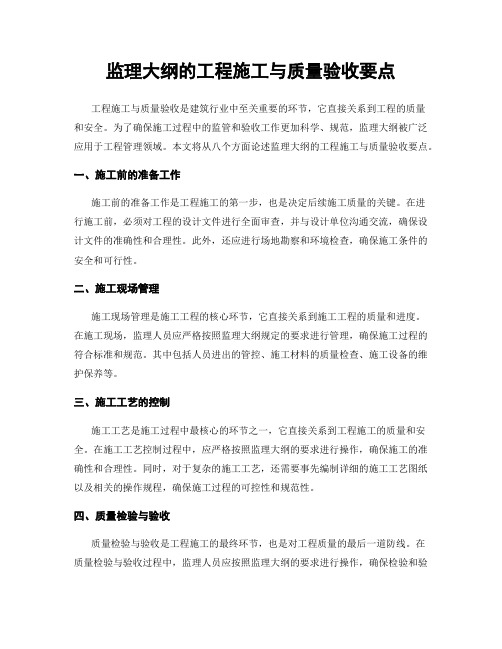 监理大纲的工程施工与质量验收要点

工程施工与质量验收是建筑行业中至关重要的环节，它直接关系到工程的质量和安全。为了确保施工过程中的监管和验收工作更加科学、规范，监理大纲被广泛应用于工程管理领域。本文将从八个方面论述监理大纲的工程施工与质量验收要点。

一、施工前的准备工作

施工前的准备工作是工程施工的第一步，也是决定后续施工质量的关键。在进行施工前，必须对工程的设计文件进行全面审查，并与设计单位沟通交流，确保设计文件的准确性和合理性。此外，还应进行场地勘察和环境检查，确保施工条件的安全和可行性。

二、施工现场管理

施工现场管理是施工工程的核心环节，它直接关系到施工工程的质量和进度。在施工现场，监理人员应严格按照监理大纲规定的要求进行管理，确保施工过程的符合标准和规范。其中包括人员进出的管控、施工材料的质量检查、施工设备的维护保养等。

三、施工工艺的控制

施工工艺是施工过程中最核心的环节之一，它直接关系到工程施工的质量和安全。在施工工艺控制过程中，应严格按照监理大纲的要求进行操作，确保施工的准确性和合理性。同时，对于复杂的施工工艺，还需要事先编制详细的施工工艺图纸以及相关的操作规程，确保施工过程的可控性和规范性。

四、质量检验与验收

质量检验与验收是工程施工的最终环节，也是对工程质量的最后一道防线。在质量检验与验收过程中，监理人员应按照监理大纲的要求进行操作，确保检验和验